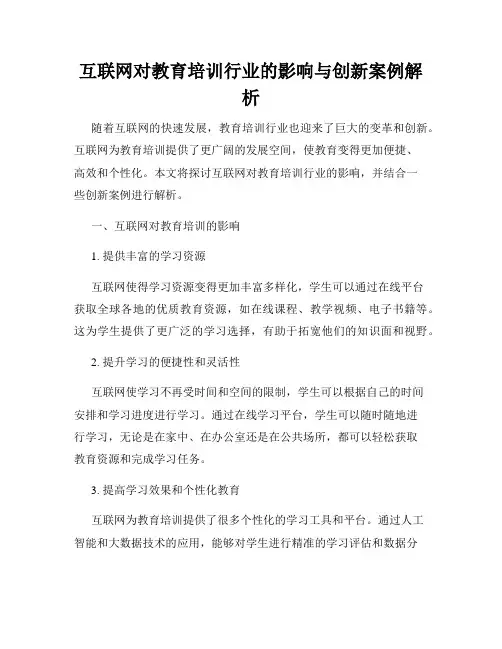 互联网对教育培训行业的影响与创新案例解析

随着互联网的快速发展，教育培训行业也迎来了巨大的变革和创新。互联网为教育培训提供了更广阔的发展空间，使教育变得更加便捷、高效和个性化。本文将探讨互联网对教育培训行业的影响，并结合一些创新案例进行解析。

一、互联网对教育培训的影响

1. 提供丰富的学习资源

互联网使得学习资源变得更加丰富多样化，学生可以通过在线平台获取全球各地的优质教育资源，如在线课程、教学视频、电子书籍等。这为学生提供了更广泛的学习选择，有助于拓宽他们的知识面和视野。

2. 提升学习的便捷性和灵活性

互联网使学习不再受时间和空间的限制，学生可以根据自己的时间安排和学习进度进行学习。通过在线学习平台，学生可以随时随地进行学习，无论是在家中、在办公室还是在公共场所，都可以轻松获取教育资源和完成学习任务。

3. 提高学习效果和个性化教育

互联网为教育培训提供了很多个性化的学习工具和平台。通过人工智能和大数据技术的应用，能够对学生进行精准的学习评估和数据分